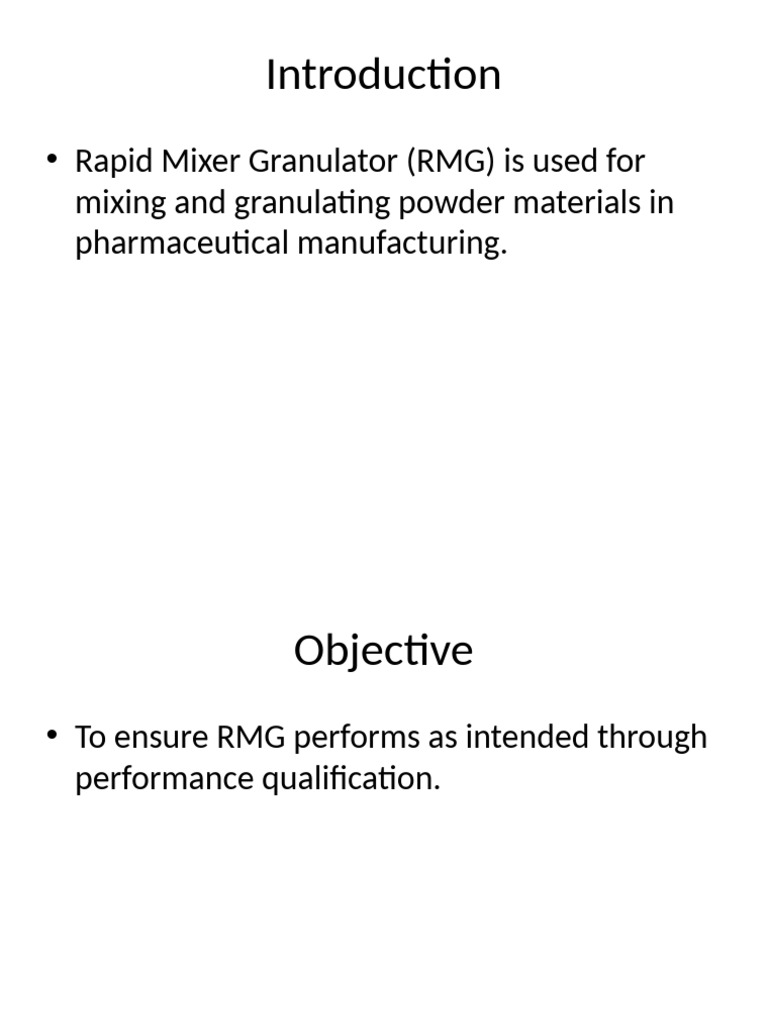 Introduction

• Rapid Mixer Granulator (RMG) is used for mixing and granulating powder materials in pharmaceutical manufacturing.

Objective

• To ensure RMG performs as intended through performance qualification.